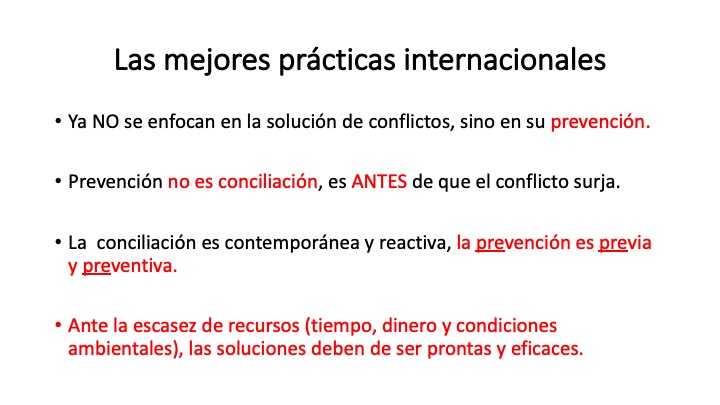 Las mejores prácticas internacionales

• Ya NO se enfocan en la solución de conflictos, sino en su prevención.

• Prevención no es conciliación, es ANTES de que el conflicto surja.

• La conciliación es contemporánea y reactiva, la prevención es previa y preventiva.

• Ante la escasez de recursos (tiempo, dinero y condiciones ambientales), las soluciones deben de ser prontas y eficaces.